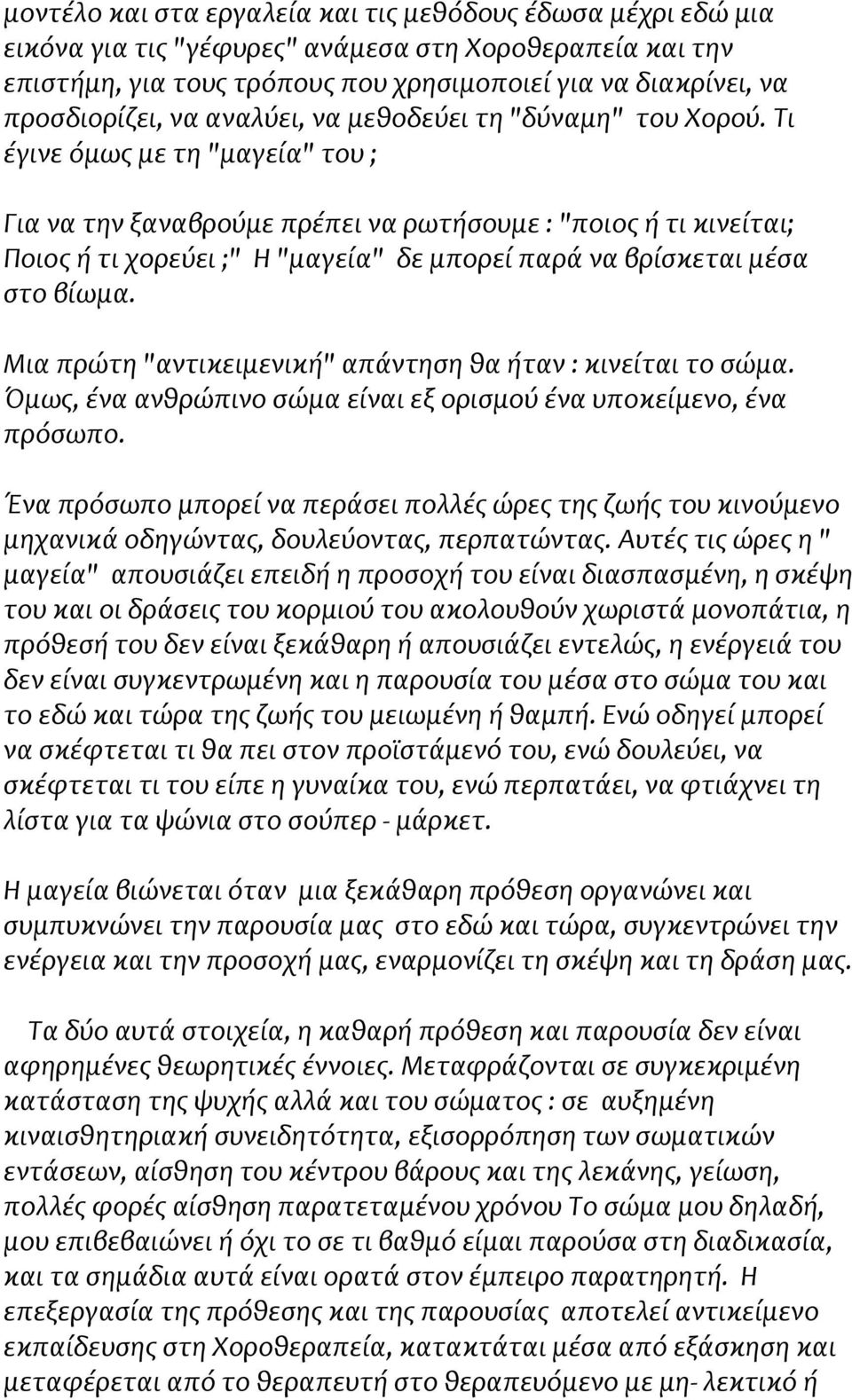 μοντέλο και στα εργαλεία και τις μεθόδους έδωσα μέχρι εδώ μια εικόνα για τις "γέφυρες" ανάμεσα στη Χοροθεραπεία και την επιστήμη, για τους τρόπους που χρησιμοποιεί για να διακρίνει, να προσδιορίζει, να αναλύει, να μεθοδεύει τη "δύναμη" του Χορού. Τι έγινε όμως με τη "μαγεία" του ;

Για να την ξαναβρούμε πρέπει να ρωτήσουμε : "ποιος ή τι κινείται; Ποιος ή τι χορεύει ;" Η "μαγεία" δε μπορεί παρά να βρίσκεται μέσα στο βίωμα.

Μια πρώτη "αντικειμενική" απάντηση θα ήταν : κινείται το σώμα. Όμως, ένα ανθρώπινο σώμα είναι εξ ορισμού ένα υποκείμενο, ένα πρόσωπο.

Ένα πρόσωπο μπορεί να περάσει πολλές ώρες της ζωής του κινούμενο μηχανικά οδηγώντας, δουλεύοντας, περπατώντας. Αυτές τις ώρες η " μαγεία" απουσιάζει επειδή η προσοχή του είναι διασπασμένη, η σκέψη του και οι δράσεις του κορμιού του ακολουθούν χωριστά μονοπάτια, η πρόθεσή του δεν είναι ξεκάθαρη ή απουσιάζει εντελώς, η ενέργειά του δεν είναι συγκεντρωμένη και η παρουσία του μέσα στο σώμα του και το εδώ και τώρα της ζωής του μειωμένη ή θαμπή. Ενώ οδηγεί μπορεί να σκέφτεται τι θα πει στον προϊστάμενό του, ενώ δουλεύει, να σκέφτεται τι του είπε η γυναίκα του, ενώ περπατάει, να φτιάχνει τη λίστα για τα ψώνια στο σούπερ - μάρκετ.

Η μαγεία βιώνεται όταν μια ξεκάθαρη πρόθεση οργανώνει και συμπυκνώνει την παρουσία μας στο εδώ και τώρα, συγκεντρώνει την ενέργεια και την προσοχή μας, εναρμονίζει τη σκέψη και τη δράση μας.

Τα δύο αυτά στοιχεία, η καθαρή πρόθεση και παρουσία δεν είναι αφηρημένες θεωρητικές έννοιες. Μεταφράζονται σε συγκεκριμένη κατάσταση της ψυχής αλλά και του σώματος : σε αυξημένη κιναισθητηριακή συνειδητότητα, εξισορρόπηση των σωματικών εντάσεων, αίσθηση του κέντρου βάρους και της λεκάνης, γείωση, πολλές φορές αίσθηση παρατεταμένου χρόνου Το σώμα μου δηλαδή, μου επιβεβαιώνει ή όχι το σε τι βαθμό είμαι παρούσα στη διαδικασία, και τα σημάδια αυτά είναι ορατά στον έμπειρο παρατηρητή. Η επεξεργασία της πρόθεσης και της παρουσίας αποτελεί αντικείμενο εκπαίδευσης στη Χοροθεραπεία, κατακτάται μέσα από εξάσκηση και μεταφέρεται από το θεραπευτή στο θεραπευόμενο με μη- λεκτικό ή